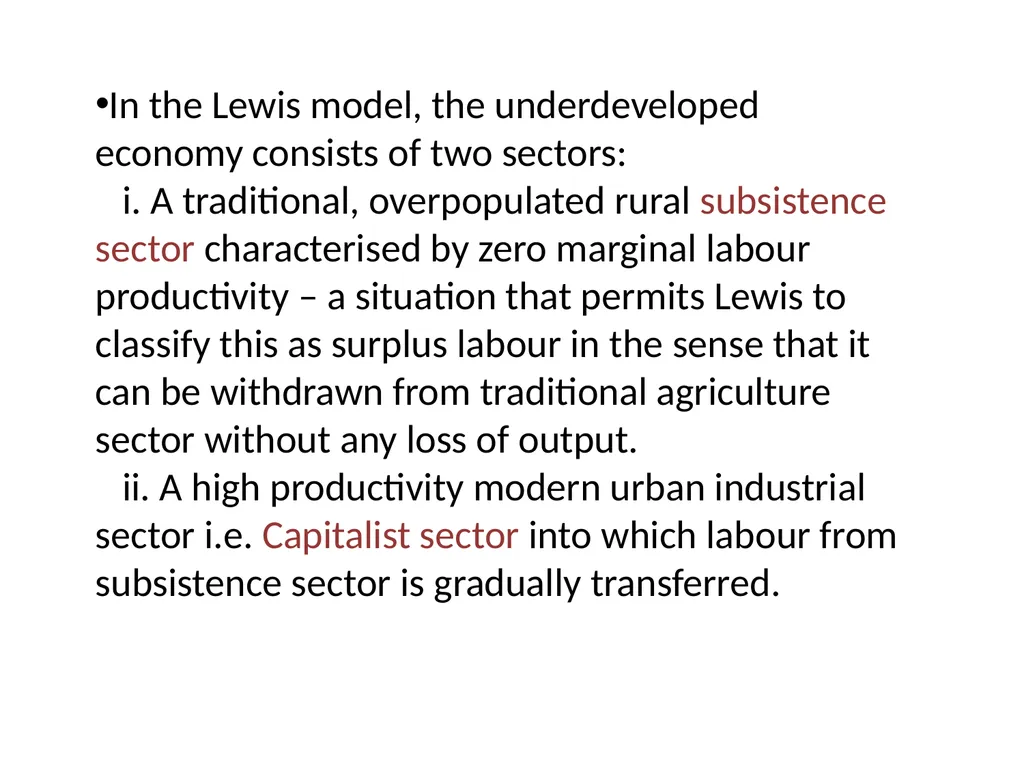 •In the Lewis model, the underdeveloped economy consists of two sectors:

i. A traditional, overpopulated rural subsistence sector characterised by zero marginal labour productivity – a situation that permits Lewis to classify this as surplus labour in the sense that it can be withdrawn from traditional agriculture sector without any loss of output.

ii. A high productivity modern urban industrial sector i.e. Capitalist sector into which labour from subsistence sector is gradually transferred.